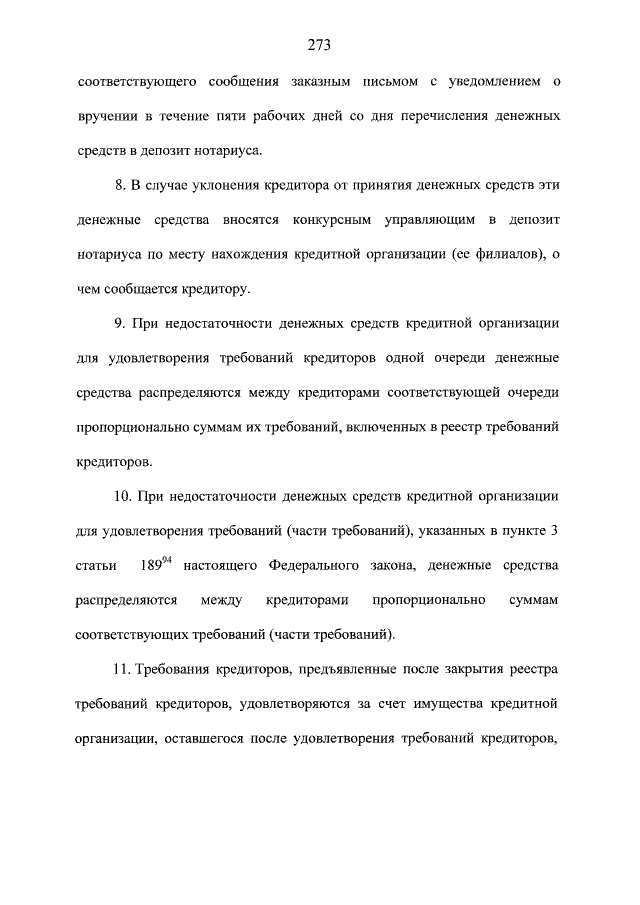 273

соответствующего сообщения заказным письмом с уведомлением о вручении в течение пяти рабочих дней со дня перечисления денежных средств в депозит нотариуса.

8. В случае уклонения кредитора от принятия денежных средств эти денежные средства вносятся конкурсным управляющим в депозит нотариуса по месту нахождения кредитной организации (ее филиалов), о чем сообщается кредитору.

9. При недостаточности денежных средств кредитной организации для удовлетворения требований кредиторов одной очереди денежные средства распределяются между кредиторами соответствующей очереди пропорционально суммам их требований, включенных в реестр требований кредиторов.

10. При недостаточности денежных средств кредитной организации для удовлетворения требований (части требований), указанных в пункте 3 статьи $189^{94}$ настоящего Федерального закона, денежные средства распределяются между кредиторами пропорционально суммам соответствующих требований (части требований).

11. Требования кредиторов, предъявленные после закрытия реестра требований кредиторов, удовлетворяются за счет имущества кредитной организации, оставшегося после удовлетворения требований кредиторов,